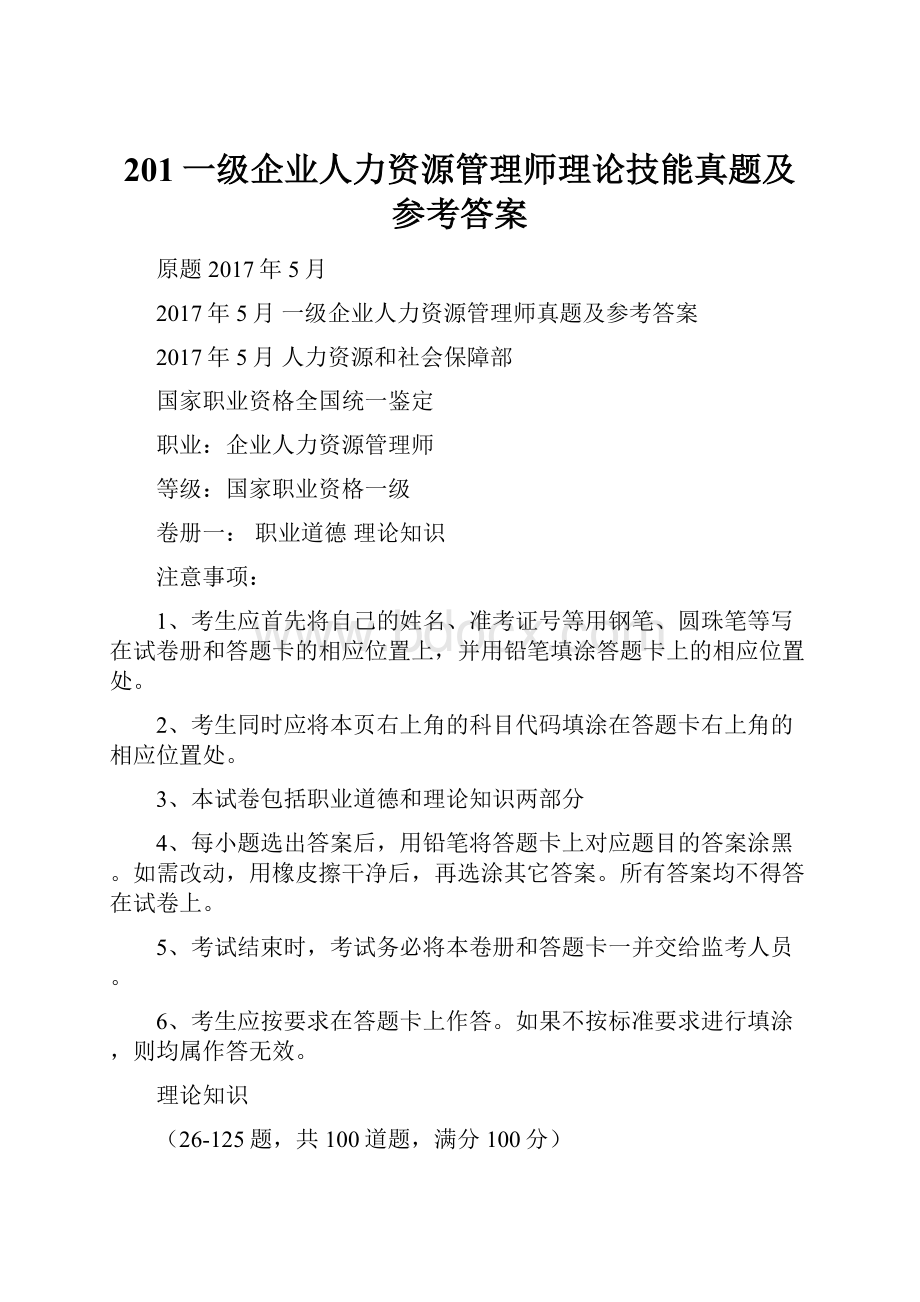 201 一级企业人力资源管理师理论技能真题及参考答案

原题 2017 年 5 月

2017 年 5 月 一级企业人力资源管理师真题及参考答案

2017 年 5 月 人力资源和社会保障部

国家职业资格全国统一鉴定

职业：企业人力资源管理师

等级：国家职业资格一级

卷册一： 职业道德 理论知识

注意事项：

1、考生应首先将自己的姓名、准考证号等用钢笔、圆珠笔等写在试卷册和答题卡的相应位置上，并用铅笔填涂答题卡上的相应位置处。

2、考生同时应将本页右上角的科目代码填涂在答题卡右上角的相应位置处。

3、本试卷包括职业道德和理论知识两部分

4、每小题选出答案后，用铅笔将答题卡上对应题目的答案涂黑。如需改动，用橡皮擦干净后，再选涂其它答案。所有答案均不得答在试卷上。

5、考试结束时，考试务必将本卷册和答题卡一并交给监考人员。

6、考生应按要求在答题卡上作答。如果不按标准要求进行填涂，则均属作答无效。

理论知识

（26-125 题，共 100 道题，满分 100 分）